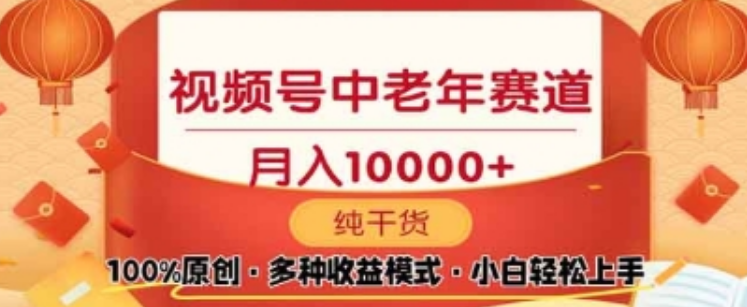 视频号中老年赛道

月入10000+

纯干货

100%原创 · 多种收益模式 · 小白轻松上手